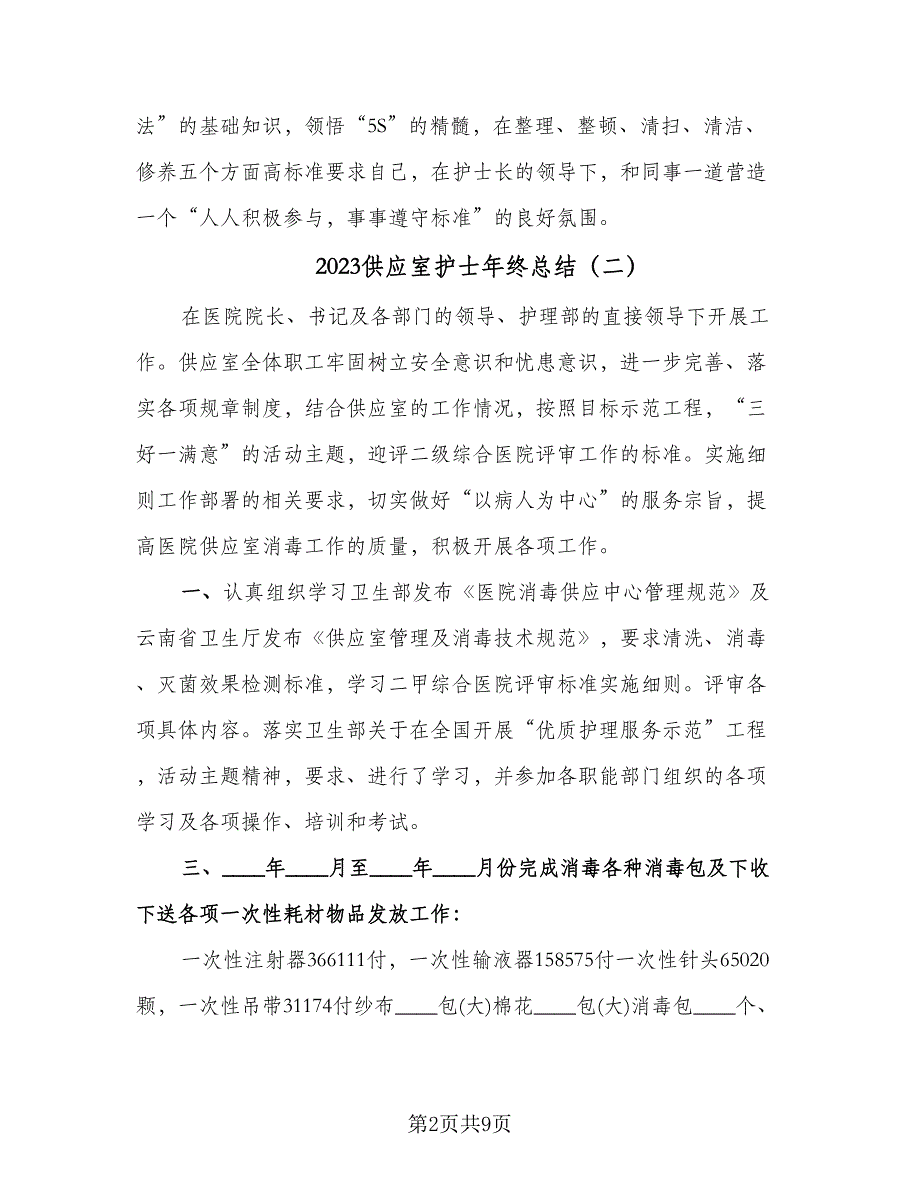 法”的基础知识，领悟“5S”的精髓，在整理、整顿、清扫、清洁、修养五个方面高标准要求自己，在护士长的领导下，和同事一道营造一个“人人积极参与，事事遵守标准”的良好氛围。

2023供应室护士年终总结（二）

在医院院长、书记及各部门的领导、护理部的直接领导下开展工作。供应室全体职工牢固树立安全意识和忧患意识，进一步完善、落实各项规章制度，结合供应室的工作情况，按照目标示范工程，“三好一满意”的活动主题，迎评二级综合医院评审工作的标准。实施细则工作部署的相关要求，切实做好“以病人为中心”的服务宗旨，提高医院供应室消毒工作的质量，积极开展各项工作。

一、认真组织学习卫生部发布《医院消毒供应中心管理规范》及云南省卫生厅发布《供应室管理及消毒技术规范》，要求清洗、消毒、灭菌效果检测标准，学习二甲综合医院评审标准实施细则。评审各项具体内容。落实卫生部关于在全国开展“优质护理服务示范”工程，活动主题精神，要求、进行了学习，并参加各职能部门组织的各项学习及各项操作、培训和考试。

三、____年____月至____年____月份完成消毒各种消毒包及下收下送各项一次性耗材物品发放工作：

一次性注射器366111付，一次性输液器158575付一次性针头65020颗，一次性吊带31174付纱布____包(大)棉花____包(大)消毒包____个、

第2页共9页